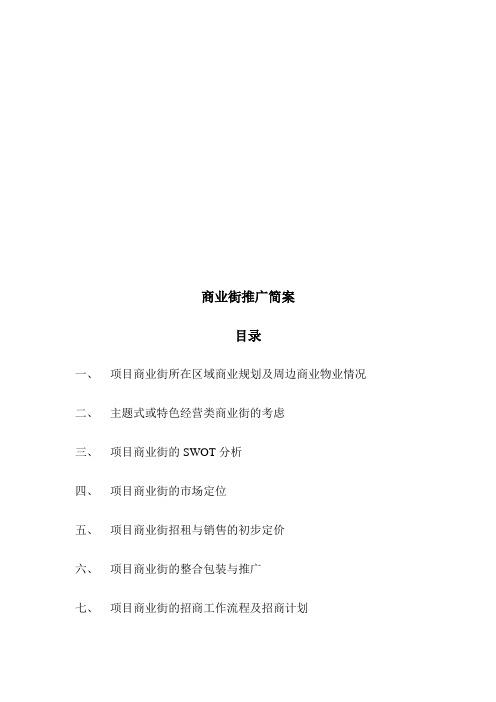 商业街推广简案

目录

一、 项目商业街所在区域商业规划及周边商业物业情况

二、 主题式或特色经营类商业街的考虑

三、 项目商业街的 SWOT 分析

四、 项目商业街的市场定位

五、 项目商业街招租与销售的初步定价

六、 项目商业街的整合包装与推广

七、 项目商业街的招商工作流程及招商计划